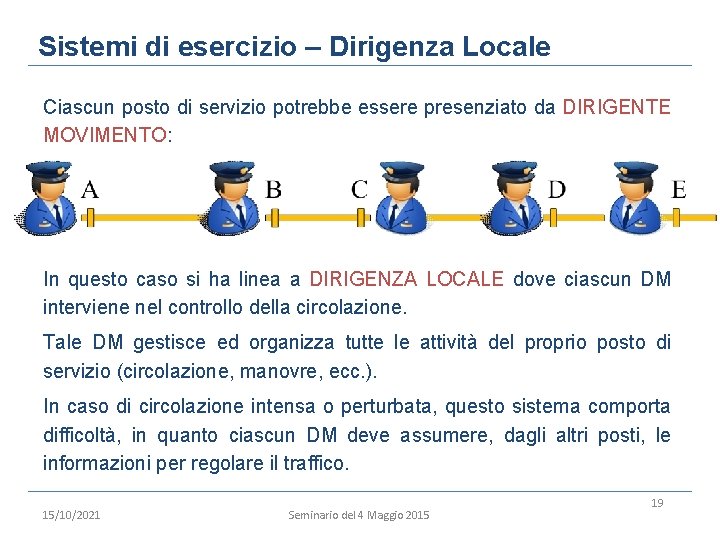 Sistemi di esercizio – Dirigenza Locale

Ciascun posto di servizio potrebbe essere presenziato da DIRIGENTE MOVIMENTO:

A

B

C

D

E

In questo caso si ha linea a DIRIGENZA LOCALE dove ciascun DM interviene nel controllo della circolazione.

Tale DM gestisce ed organizza tutte le attività del proprio posto di servizio (circolazione, manovre, ecc.).

In caso di circolazione intensa o perturbata, questo sistema comporta difficoltà, in quanto ciascun DM deve assumere, dagli altri posti, le informazioni per regolare il traffico.

19

15/10/2021

Seminario del 4 Maggio 2015